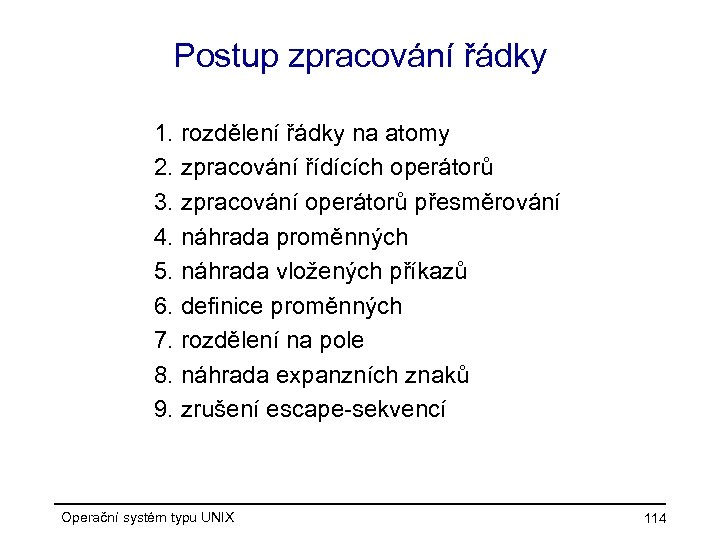 Postup zpracování řádky

1. rozdělení řádky na atomy
2. zpracování řídících operátorů
3. zpracování operátorů přesměrování
4. náhrada proměnných
5. náhrada vložených příkazů
6. definice proměnných
7. rozdělení na pole
8. náhrada expanzních znaků
9. zrušení escape-sekvencí

Operační systém typu UNIX

114